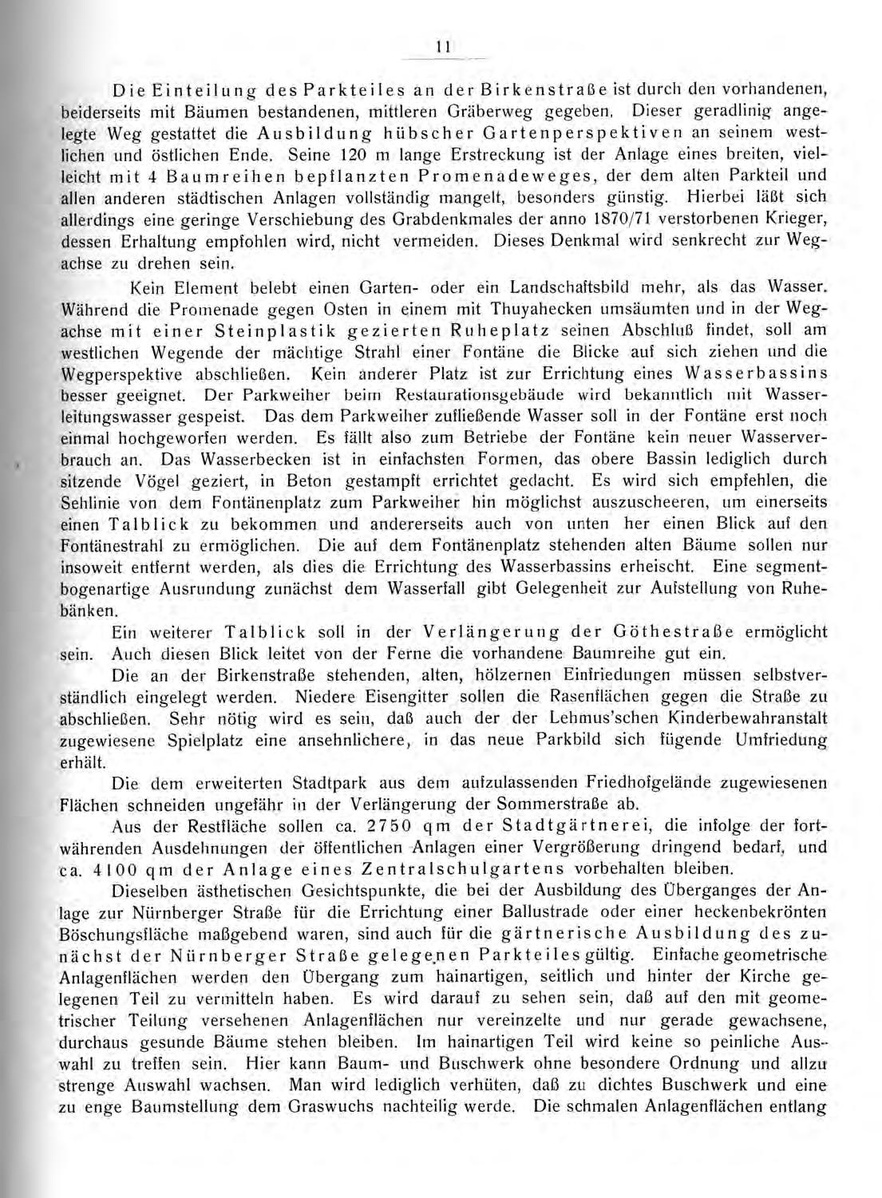 11

Die Einteilung des Parkteiles an der Birkenstraße ist durch den vorhandenen, beiderseits mit Bäumen bestandenen, mittleren Gräberweg gegeben. Dieser geradlinig angelegte Weg gestattet die Ausbildung hübscher Gartenperspektiven an seinem westlichen und östlichen Ende. Seine 120 m lange Erstreckung ist der Anlage eines breiten, vielleicht mit 4 Baumreihen bepflanzten Promenadeweges, der dem alten Parkteil und allen anderen städtischen Anlagen vollständig mangelt, besonders günstig. Hierbei läßt sich allerdings eine geringe Verschiebung des Grabdenkmales der anno 1870/71 verstorbenen Krieger, dessen Erhaltung empfohlen wird, nicht vermeiden. Dieses Denkmal wird senkrecht zur Wegachse zu drehen sein.

Kein Element belebt einen Garten- oder ein Landschaftsbild mehr, als das Wasser. Während die Promenade gegen Osten in einem mit Thuyahecken umsäumten und in der Wegachse mit einer Steinplastik gezierten Ruheplatz seinen Abschluß findet, soll am westlichen Wegende der mächtige Strahl einer Fontäne die Blicke auf sich ziehen und die Wegperspektive abschließen. Kein anderer Platz ist zur Errichtung eines Wasserbassins besser geeignet. Der Parkweiher beim Restaurationsgebäude wird bekanntlich mit Wasserleitungswasser gespeist. Das dem Parkweiher zufließende Wasser soll in der Fontäne erst noch einmal hochgeworfen werden. Es fällt also zum Betriebe der Fontäne kein neuer Wasserverbrauch an. Das Wasserbecken ist in einfachsten Formen, das obere Bassin lediglich durch sitzende Vögel geziert, in Beton gestampft errichtet gedacht. Es wird sich empfehlen, die Sehlinie von dem Fontänenplatz zum Parkweiher hin möglichst auszuscheeren, um einerseits einen Talblick zu bekommen und andererseits auch von unten her einen Blick auf den Fontänestrahl zu ermöglichen. Die auf dem Fontänenplatz stehenden alten Bäume sollen nur insoweit entfernt werden, als dies die Errichtung des Wasserbassins erheischt. Eine segmentbogenartige Ausrundung zunächst dem Wasserfall gibt Gelegenheit zur Aufstellung von Ruhebänken.

Ein weiterer Talblick soll in der Verlängerung der Göthestraße ermöglicht sein. Auch diesen Blick leitet von der Ferne die vorhandene Baumreihe gut ein.

Die an der Birkenstraße stehenden, alten, hölzernen Einfriedungen müssen selbstverständlich eingelegt werden. Niedere Eisengitter sollen die Rasenflächen gegen die Straße zu abschließen. Sehr nötig wird es sein, daß auch der der Lehmus'schen Kinderbewahranstalt zugewiesene Spielplatz eine ansehnlichere, in das neue Parkbild sich fügende Umfriedung erhält.

Die dem erweiterten Stadtpark aus dem aufzulassenden Friedhofgelände zugewiesenen Flächen schneiden ungefähr in der Verlängerung der Sommerstraße ab.

Aus der Restfläche sollen ca. 2750 qm der Stadtgärtnerei, die infolge der fortwährenden Ausdehnungen der öffentlichen Anlagen einer Vergrößerung dringend bedarf, und ca. 4100 qm der Anlage eines Zentralschulgartens vorbehalten bleiben.

Dieselben ästhetischen Gesichtspunkte, die bei der Ausbildung des Überganges der Anlage zur Nürnberger Straße für die Errichtung einer Ballustrade oder einer heckenbekrönten Böschungsfläche maßgebend waren, sind auch für die gärtnerische Ausbildung des zunächst der Nürnberger Straße gelegenen Parkteiles gültig. Einfache geometrische Anlagenflächen werden den Übergang zum hainartigen, seitlich und hinter der Kirche gelegenen Teil zu vermitteln haben. Es wird darauf zu sehen sein, daß auf den mit geometrischer Teilung versehenen Anlagenflächen nur vereinzelte und nur gerade gewachsene, durchaus gesunde Bäume stehen bleiben. Im hainartigen Teil wird keine so peinliche Auswahl zu treffen sein. Hier kann Baum- und Buschwerk ohne besondere Ordnung und allzu strenge Auswahl wachsen. Man wird lediglich verhüten, daß zu dichtes Buschwerk und eine zu enge Baumstellung dem Graswuchs nachteilig werde. Die schmalen Anlagenflächen entlang